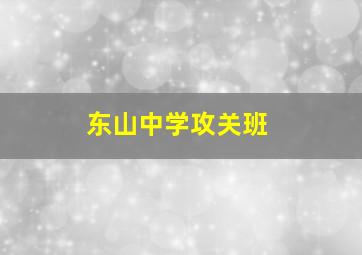 东山中学攻关班